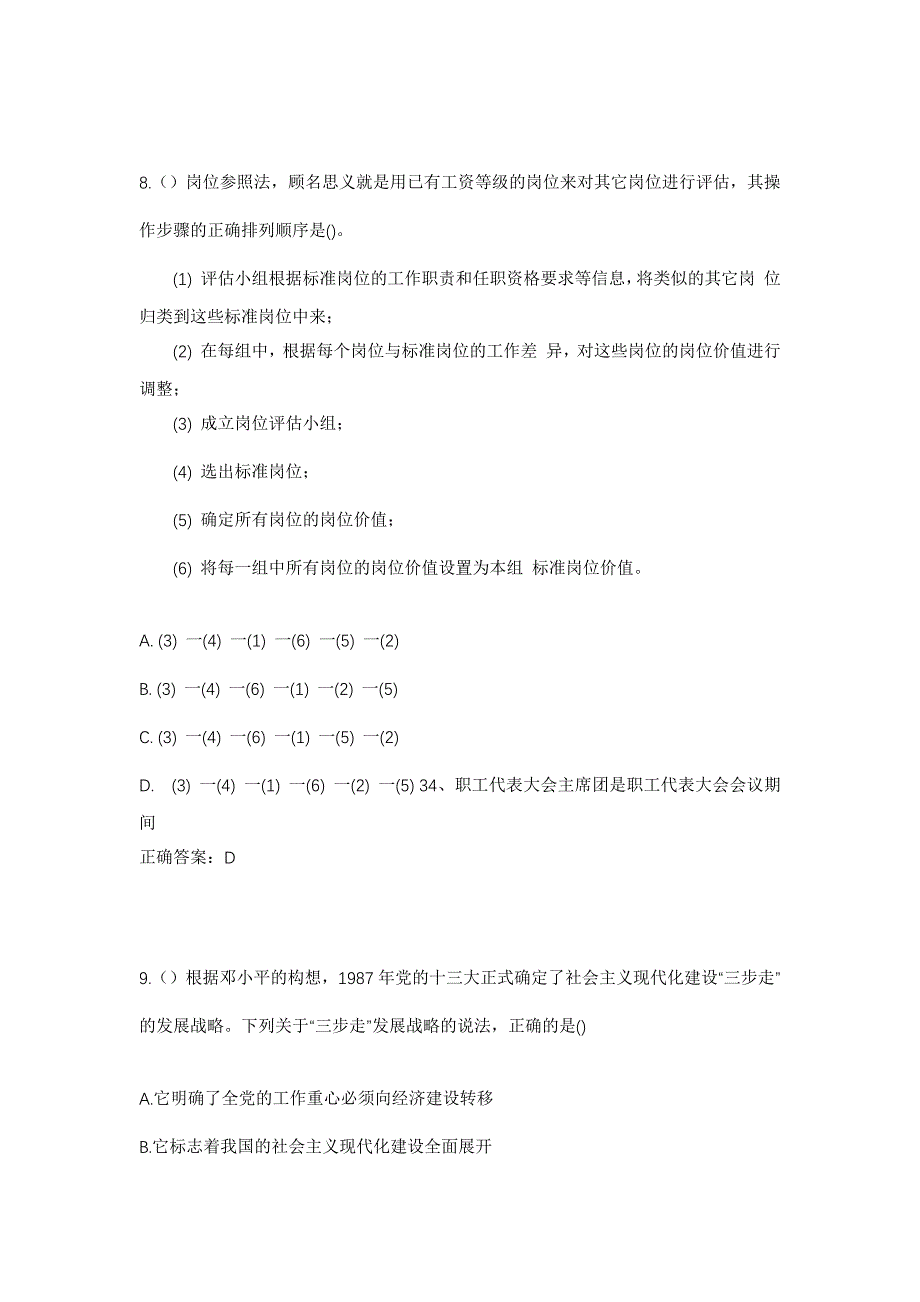 8.（）岗位参照法，顾名思义就是用已有工资等级的岗位来对其它岗位进行评估，其操作步骤的正确排列顺序是()。

(1) 评估小组根据标准岗位的工作职责和任职资格要求等信息，将类似的其它岗 位归类到这些标准岗位中来；

(2) 在每组中，根据每个岗位与标准岗位的工作差 异，对这些岗位的岗位价值进行调整；

(3) 成立岗位评估小组；

(4) 选出标准岗位；

(5) 确定所有岗位的岗位价值；

(6) 将每一组中所有岗位的岗位价值设置为本组 标准岗位价值。

A. (3) 一(4) 一(1) 一(6) 一(5) 一(2)

B. (3) 一(4) 一(6) 一(1) 一(2) 一(5)

C. (3) 一(4) 一(6) 一(1) 一(5) 一(2)

D. (3) 一(4) 一(1) 一(6) 一(2) 一(5) 34、职工代表大会主席团是职工代表大会会议期间

正确答案：D

9.（）根据邓小平的构想，1987 年党的十三大正式确定了社会主义现代化建设“三步走”的发展战略。下列关于“三步走”发展战略的说法，正确的是()

A.它明确了全党的工作重心必须向经济建设转移

B.它标志着我国的社会主义现代化建设全面展开